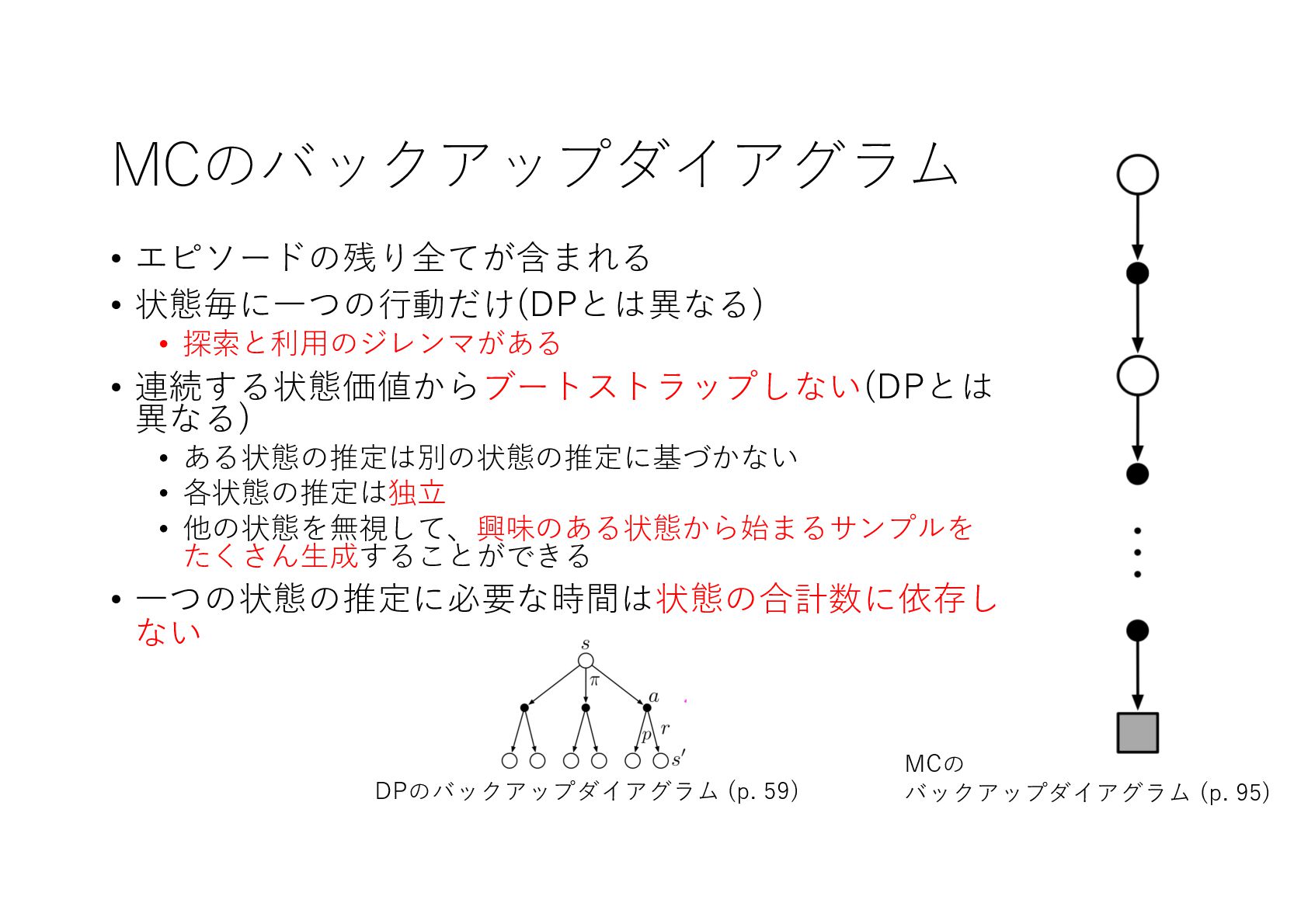 MCのバックアップダイアグラム

• エピソードの残り全てが含まれる
• 状態毎に一つの行動だけ(DPとは異なる)
  • 探索と利用のジレンマがある
• 連続する状態価値からブートストラップしない(DPとは異なる)
  • ある状態の推定は別の状態の推定に基づかない
  • 各状態の推定は独立
  • 他の状態を無視して、興味のある状態から始まるサンプルをたくさん生成することができる
• 一つの状態の推定に必要な時間は状態の合計数に依存しない

$s$
$\pi$
$a$
$p$
$r$
$s'$

DPのバックアップダイアグラム (p. 59)

MCの
バックアップダイアグラム (p. 95)